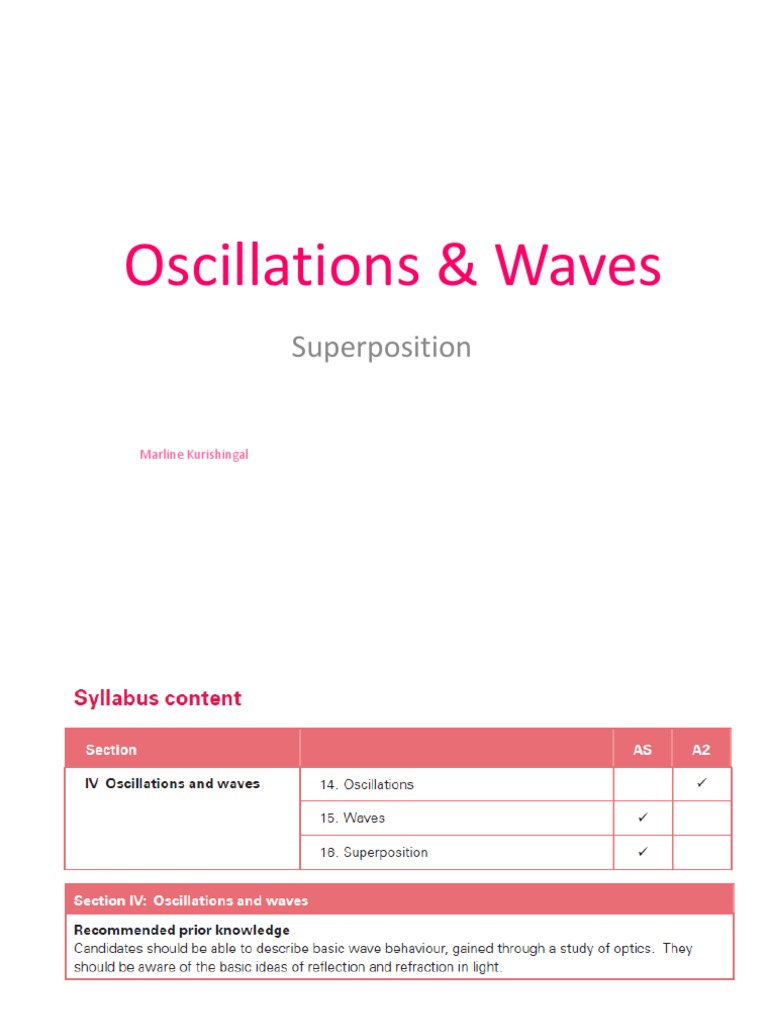 Oscillations & Waves

Superposition

Marline Kurishingal

Syllabus content

| Section | | AS | A2 |
|---|---|---|---|
| IV Oscillations and waves | 14. Oscillations | | ✓ |
| | 15. Waves | ✓ | |
| | 16. Superposition | ✓ | |

Section IV: Oscillations and waves

Recommended prior knowledge
Candidates should be able to describe basic wave behaviour, gained through a study of optics. They should be aware of the basic ideas of reflection and refraction in light.